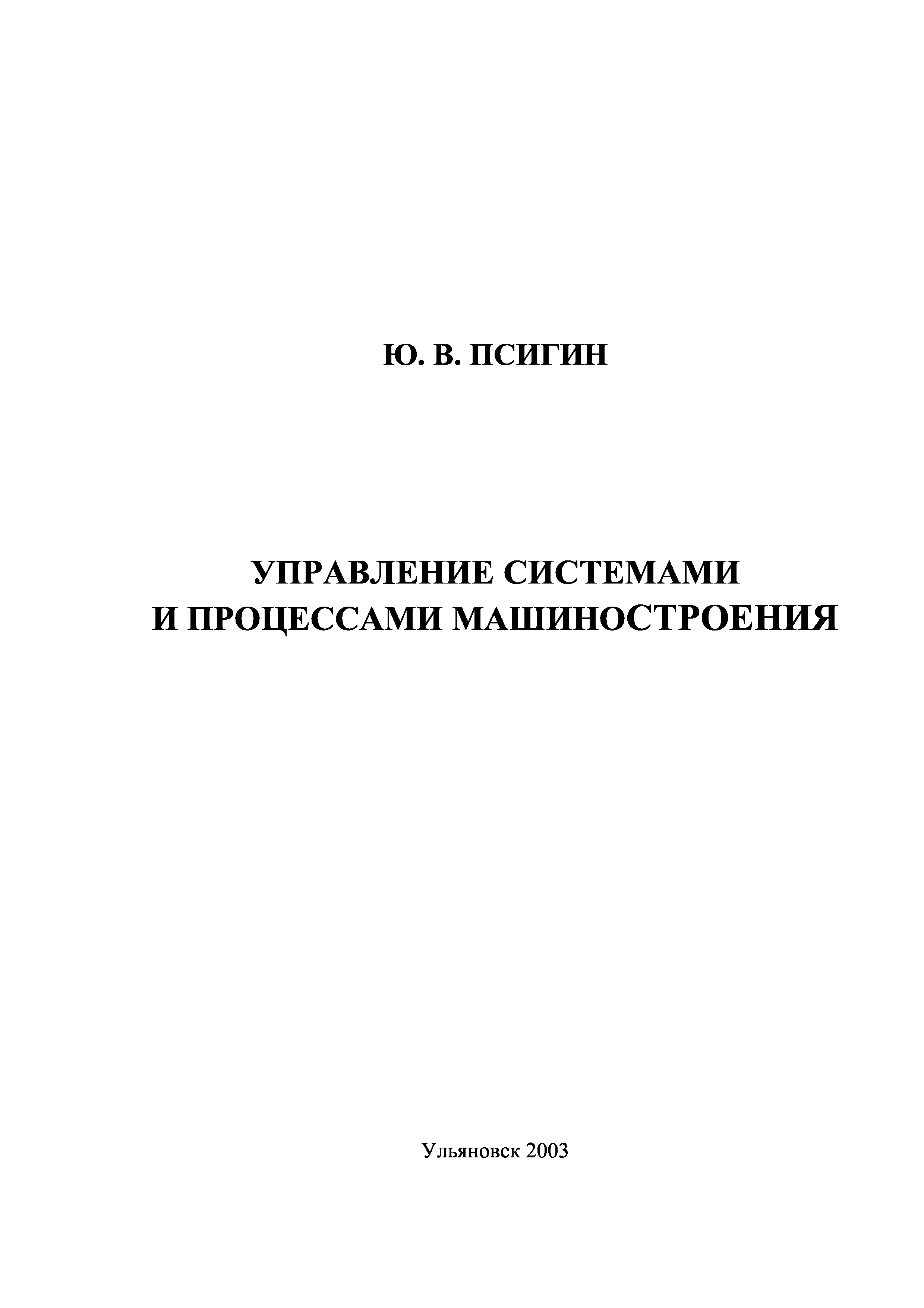 Ю. В. ПСИГИН

УПРАВЛЕНИЕ СИСТЕМАМИ
И ПРОЦЕССАМИ МАШИНОСТРОЕНИЯ

Ульяновск 2003